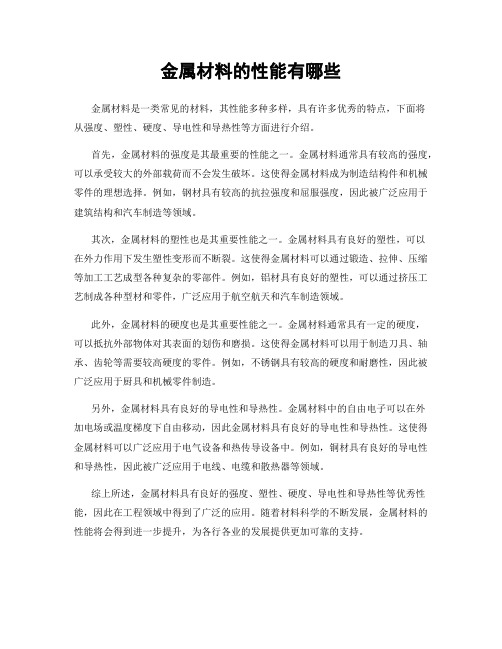 金属材料的性能有哪些

金属材料是一类常见的材料，其性能多种多样，具有许多优秀的特点，下面将从强度、塑性、硬度、导电性和导热性等方面进行介绍。

首先，金属材料的强度是其最重要的性能之一。金属材料通常具有较高的强度，可以承受较大的外部载荷而不会发生破坏。这使得金属材料成为制造结构件和机械零件的理想选择。例如，钢材具有较高的抗拉强度和屈服强度，因此被广泛应用于建筑结构和汽车制造等领域。

其次，金属材料的塑性也是其重要性能之一。金属材料具有良好的塑性，可以在外力作用下发生塑性变形而不断裂。这使得金属材料可以通过锻造、拉伸、压缩等加工工艺成型各种复杂的零部件。例如，铝材具有良好的塑性，可以通过挤压工艺制成各种型材和零件，广泛应用于航空航天和汽车制造领域。

此外，金属材料的硬度也是其重要性能之一。金属材料通常具有一定的硬度，可以抵抗外部物体对其表面的划伤和磨损。这使得金属材料可以用于制造刀具、轴承、齿轮等需要较高硬度的零件。例如，不锈钢具有较高的硬度和耐磨性，因此被广泛应用于厨具和机械零件制造。

另外，金属材料具有良好的导电性和导热性。金属材料中的自由电子可以在外加电场或温度梯度下自由移动，因此金属材料具有良好的导电性和导热性。这使得金属材料可以广泛应用于电气设备和热传导设备中。例如，铜材具有良好的导电性和导热性，因此被广泛应用于电线、电缆和散热器等领域。

综上所述，金属材料具有良好的强度、塑性、硬度、导电性和导热性等优秀性能，因此在工程领域中得到了广泛的应用。随着材料科学的不断发展，金属材料的性能将会得到进一步提升，为各行各业的发展提供更加可靠的支持。